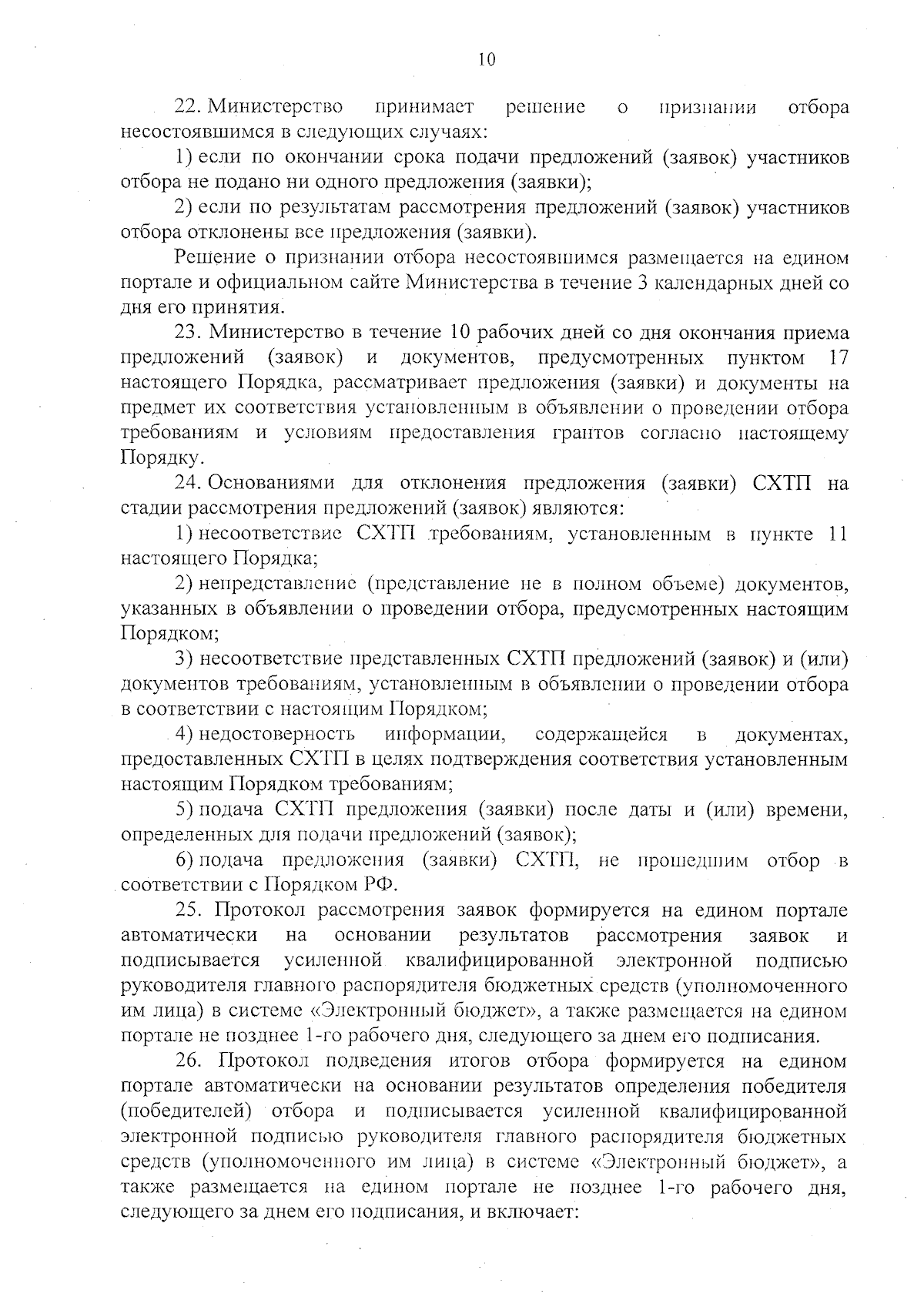 10

22. Министерство принимает решение о признании отбора несостоявшимся в следующих случаях:

1) если по окончании срока подачи предложений (заявок) участников отбора не подано ни одного предложения (заявки);

2) если по результатам рассмотрения предложений (заявок) участников отбора отклонены все предложения (заявки).

Решение о признании отбора несостоявшимся размещается на едином портале и официальном сайте Министерства в течение 3 календарных дней со дня его принятия.

23. Министерство в течение 10 рабочих дней со дня окончания приема предложений (заявок) и документов, предусмотренных пунктом 17 настоящего Порядка, рассматривает предложения (заявки) и документы на предмет их соответствия установленным в объявлении о проведении отбора требованиям и условиям предоставления грантов согласно настоящему Порядку.

24. Основаниями для отклонения предложения (заявки) СХТП на стадии рассмотрения предложений (заявок) являются:

1) несоответствие СХТП требованиям, установленным в пункте 11 настоящего Порядка;

2) непредставление (представление не в полном объеме) документов, указанных в объявлении о проведении отбора, предусмотренных настоящим Порядком;

3) несоответствие представленных СХТП предложений (заявок) и (или) документов требованиям, установленным в объявлении о проведении отбора в соответствии с настоящим Порядком;

4) недостоверность информации, содержащейся в документах, предоставленных СХТП в целях подтверждения соответствия установленным настоящим Порядком требованиям;

5) подача СХТП предложения (заявки) после даты и (или) времени, определенных для подачи предложений (заявок);

6) подача предложения (заявки) СХТП, не прошедшим отбор в соответствии с Порядком РФ.

25. Протокол рассмотрения заявок формируется на едином портале автоматически на основании результатов рассмотрения заявок и подписывается усиленной квалифицированной электронной подписью руководителя главного распорядителя бюджетных средств (уполномоченного им лица) в системе «Электронный бюджет», а также размещается на едином портале не позднее 1-го рабочего дня, следующего за днем его подписания.

26. Протокол подведения итогов отбора формируется на едином портале автоматически на основании результатов определения победителя (победителей) отбора и подписывается усиленной квалифицированной электронной подписью руководителя главного распорядителя бюджетных средств (уполномоченного им лица) в системе «Электронный бюджет», а также размещается на едином портале не позднее 1-го рабочего дня, следующего за днем его подписания, и включает: